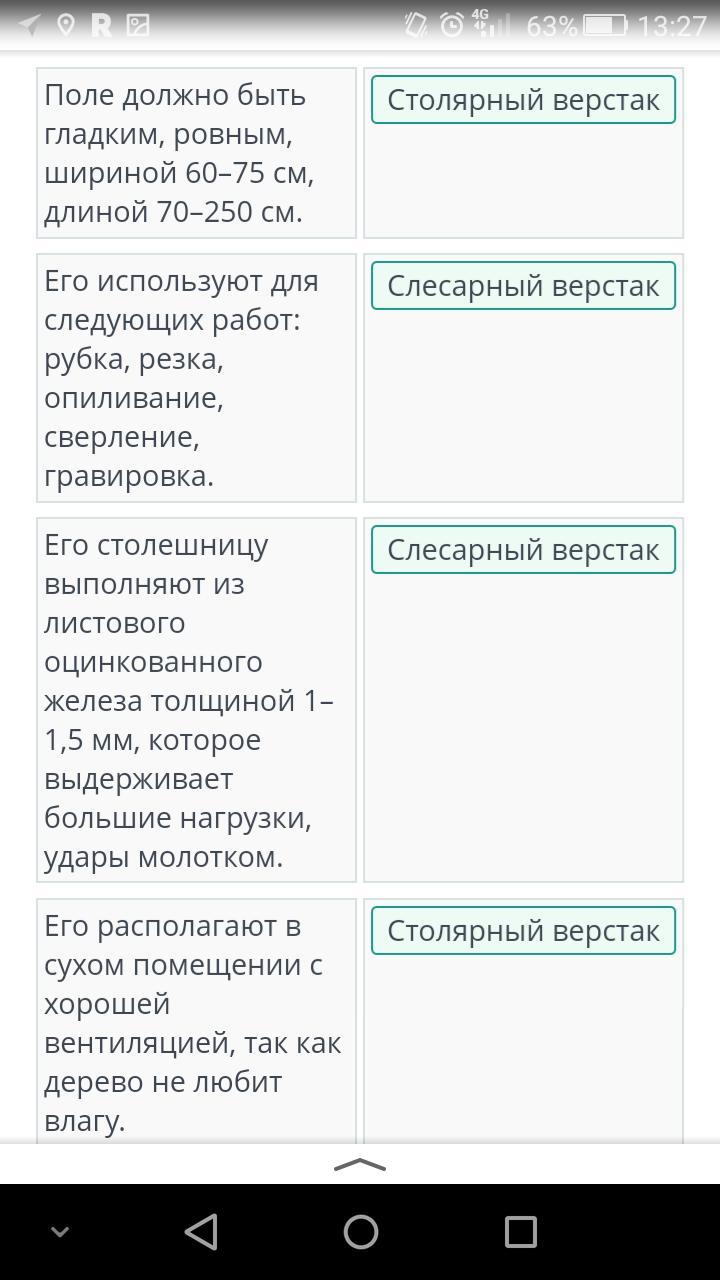 R 4G 63% 13:27

| | |
|---|---|
| Поле должно быть гладким, ровным, шириной 60–75 см, длиной 70–250 см. | Столярный верстак |
| Его используют для следующих работ: рубка, резка, опиливание, сверление, гравировка. | Слесарный верстак |
| Его столешницу выполняют из листового оцинкованного железа толщиной 1–1,5 мм, которое выдерживает большие нагрузки, удары молотком. | Слесарный верстак |
| Его располагают в сухом помещении с хорошей вентиляцией, так как дерево не любит влагу. | Столярный верстак |